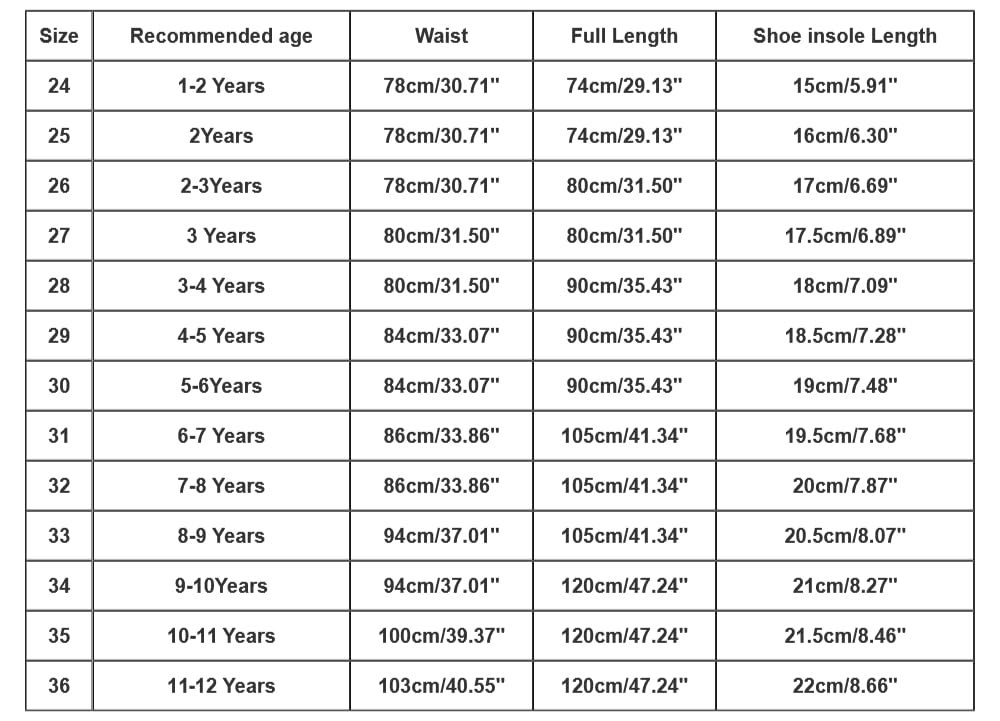 | Size | Recommended age | Waist | Full Length | Shoe insole Length |
|---|---|---|---|---|
| 24 | 1-2 Years | 78cm/30.71" | 74cm/29.13" | 15cm/5.91" |
| 25 | 2Years | 78cm/30.71" | 74cm/29.13" | 16cm/6.30" |
| 26 | 2-3Years | 78cm/30.71" | 80cm/31.50" | 17cm/6.69" |
| 27 | 3 Years | 80cm/31.50" | 80cm/31.50" | 17.5cm/6.89" |
| 28 | 3-4 Years | 80cm/31.50" | 90cm/35.43" | 18cm/7.09" |
| 29 | 4-5 Years | 84cm/33.07" | 90cm/35.43" | 18.5cm/7.28" |
| 30 | 5-6Years | 84cm/33.07" | 90cm/35.43" | 19cm/7.48" |
| 31 | 6-7 Years | 86cm/33.86" | 105cm/41.34" | 19.5cm/7.68" |
| 32 | 7-8 Years | 86cm/33.86" | 105cm/41.34" | 20cm/7.87" |
| 33 | 8-9 Years | 94cm/37.01" | 105cm/41.34" | 20.5cm/8.07" |
| 34 | 9-10Years | 94cm/37.01" | 120cm/47.24" | 21cm/8.27" |
| 35 | 10-11 Years | 100cm/39.37" | 120cm/47.24" | 21.5cm/8.46" |
| 36 | 11-12 Years | 103cm/40.55" | 120cm/47.24" | 22cm/8.66" |